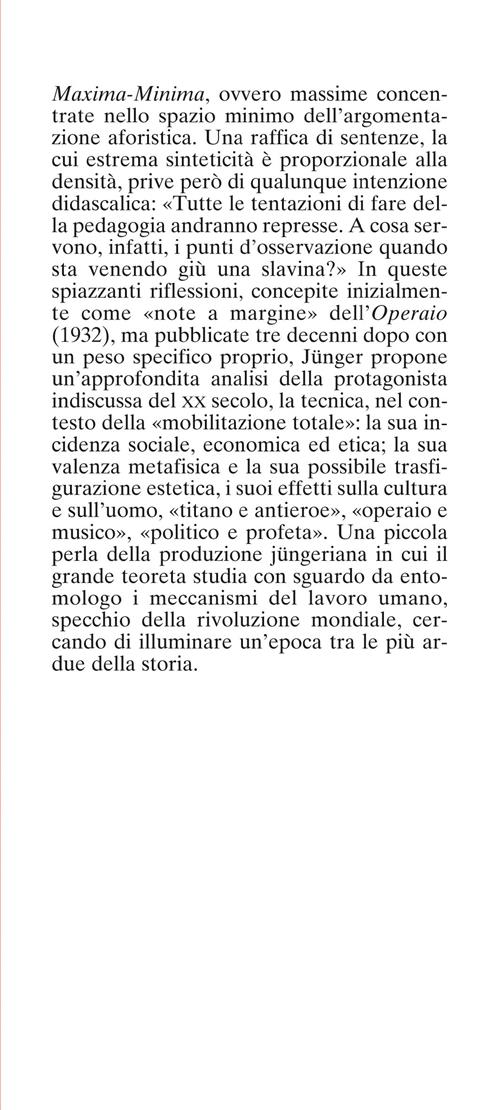 Maxima-Minima, ovvero massime concentrate nello spazio minimo dell'argomentazione aforistica. Una raffica di sentenze, la cui estrema sinteticità è proporzionale alla densità, prive però di qualunque intenzione didascalica: «Tutte le tentazioni di fare della pedagogia andranno represse. A cosa servono, infatti, i punti d'osservazione quando sta venendo giù una slavina?» In queste spiazzanti riflessioni, concepite inizialmente come «note a margine» dell'Operaio (1932), ma pubblicate tre decenni dopo con un peso specifico proprio, Jünger propone un'approfondita analisi della protagonista indiscussa del XX secolo, la tecnica, nel contesto della «mobilitazione totale»: la sua incidenza sociale, economica ed etica; la sua valenza metafisica e la sua possibile trasfigurazione estetica, i suoi effetti sulla cultura e sull'uomo, «titano e antieroe», «operaio e musico», «politico e profeta». Una piccola perla della produzione jüngeriana in cui il grande teoreta studia con sguardo da entomologo i meccanismi del lavoro umano, specchio della rivoluzione mondiale, cercando di illuminare un'epoca tra le più ardue della storia.